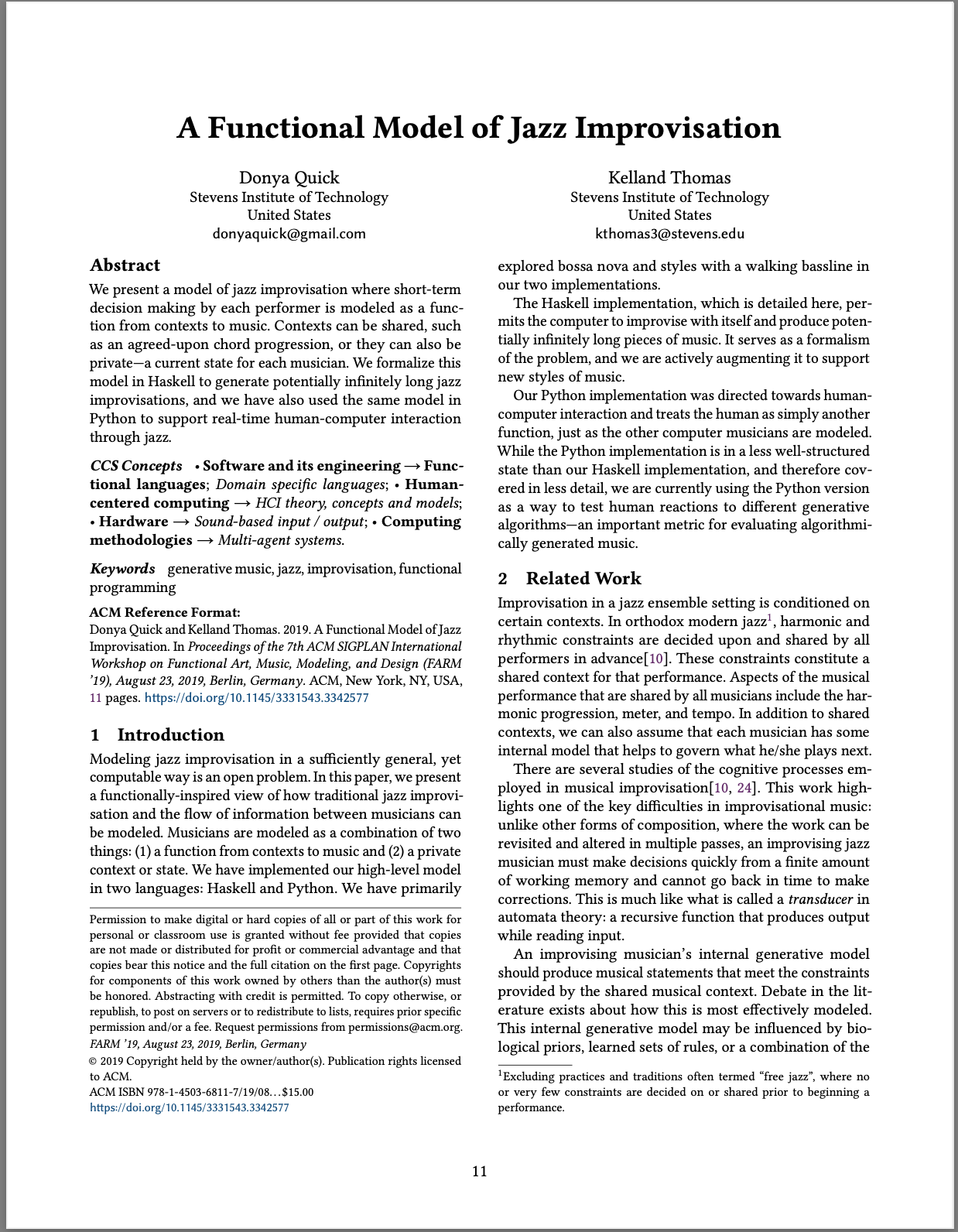 A Functional Model of Jazz Improvisation

Donya Quick
Stevens Institute of Technology
United States
donyaquick@gmail.com

Kelland Thomas
Stevens Institute of Technology
United States
kthomas3@stevens.edu

Abstract

We present a model of jazz improvisation where short-term decision making by each performer is modeled as a function from contexts to music. Contexts can be shared, such as an agreed-upon chord progression, or they can also be private—a current state for each musician. We formalize this model in Haskell to generate potentially infinitely long jazz improvisations, and we have also used the same model in Python to support real-time human-computer interaction through jazz.

CCS Concepts • Software and its engineering → Functional languages; Domain specific languages; • Human-centered computing → HCI theory, concepts and models; • Hardware → Sound-based input / output; • Computing methodologies → Multi-agent systems.

Keywords generative music, jazz, improvisation, functional programming

ACM Reference Format:
Donya Quick and Kelland Thomas. 2019. A Functional Model of Jazz Improvisation. In Proceedings of the 7th ACM SIGPLAN International Workshop on Functional Art, Music, Modeling, and Design (FARM '19), August 23, 2019, Berlin, Germany. ACM, New York, NY, USA, 11 pages. https://doi.org/10.1145/3331543.3342577

1 Introduction

Modeling jazz improvisation in a sufficiently general, yet computable way is an open problem. In this paper, we present a functionally-inspired view of how traditional jazz improvisation and the flow of information between musicians can be modeled. Musicians are modeled as a combination of two things: (1) a function from contexts to music and (2) a private context or state. We have implemented our high-level model in two languages: Haskell and Python. We have primarily

Permission to make digital or hard copies of all or part of this work for personal or classroom use is granted without fee provided that copies are not made or distributed for profit or commercial advantage and that copies bear this notice and the full citation on the first page. Copyrights for components of this work owned by others than the author(s) must be honored. Abstracting with credit is permitted. To copy otherwise, or republish, to post on servers or to redistribute to lists, requires prior specific permission and/or a fee. Request permissions from permissions@acm.org.
FARM '19, August 23, 2019, Berlin, Germany
© 2019 Copyright held by the owner/author(s). Publication rights licensed to ACM.
ACM ISBN 978-1-4503-6811-7/19/08…$15.00
https://doi.org/10.1145/3331543.3342577

explored bossa nova and styles with a walking bassline in our two implementations.

The Haskell implementation, which is detailed here, permits the computer to improvise with itself and produce potentially infinitely long pieces of music. It serves as a formalism of the problem, and we are actively augmenting it to support new styles of music.

Our Python implementation was directed towards human-computer interaction and treats the human as simply another function, just as the other computer musicians are modeled. While the Python implementation is in a less well-structured state than our Haskell implementation, and therefore covered in less detail, we are currently using the Python version as a way to test human reactions to different generative algorithms—an important metric for evaluating algorithmically generated music.

2 Related Work

Improvisation in a jazz ensemble setting is conditioned on certain contexts. In orthodox modern jazz$^1$, harmonic and rhythmic constraints are decided upon and shared by all performers in advance[10]. These constraints constitute a shared context for that performance. Aspects of the musical performance that are shared by all musicians include the harmonic progression, meter, and tempo. In addition to shared contexts, we can also assume that each musician has some internal model that helps to govern what he/she plays next.

There are several studies of the cognitive processes employed in musical improvisation[10, 24]. This work highlights one of the key difficulties in improvisational music: unlike other forms of composition, where the work can be revisited and altered in multiple passes, an improvising jazz musician must make decisions quickly from a finite amount of working memory and cannot go back in time to make corrections. This is much like what is called a transducer in automata theory: a recursive function that produces output while reading input.

An improvising musician's internal generative model should produce musical statements that meet the constraints provided by the shared musical context. Debate in the literature exists about how this is most effectively modeled. This internal generative model may be influenced by biological priors, learned sets of rules, or a combination of the

$^1$Excluding practices and traditions often termed "free jazz", where no or very few constraints are decided on or shared prior to beginning a performance.

11